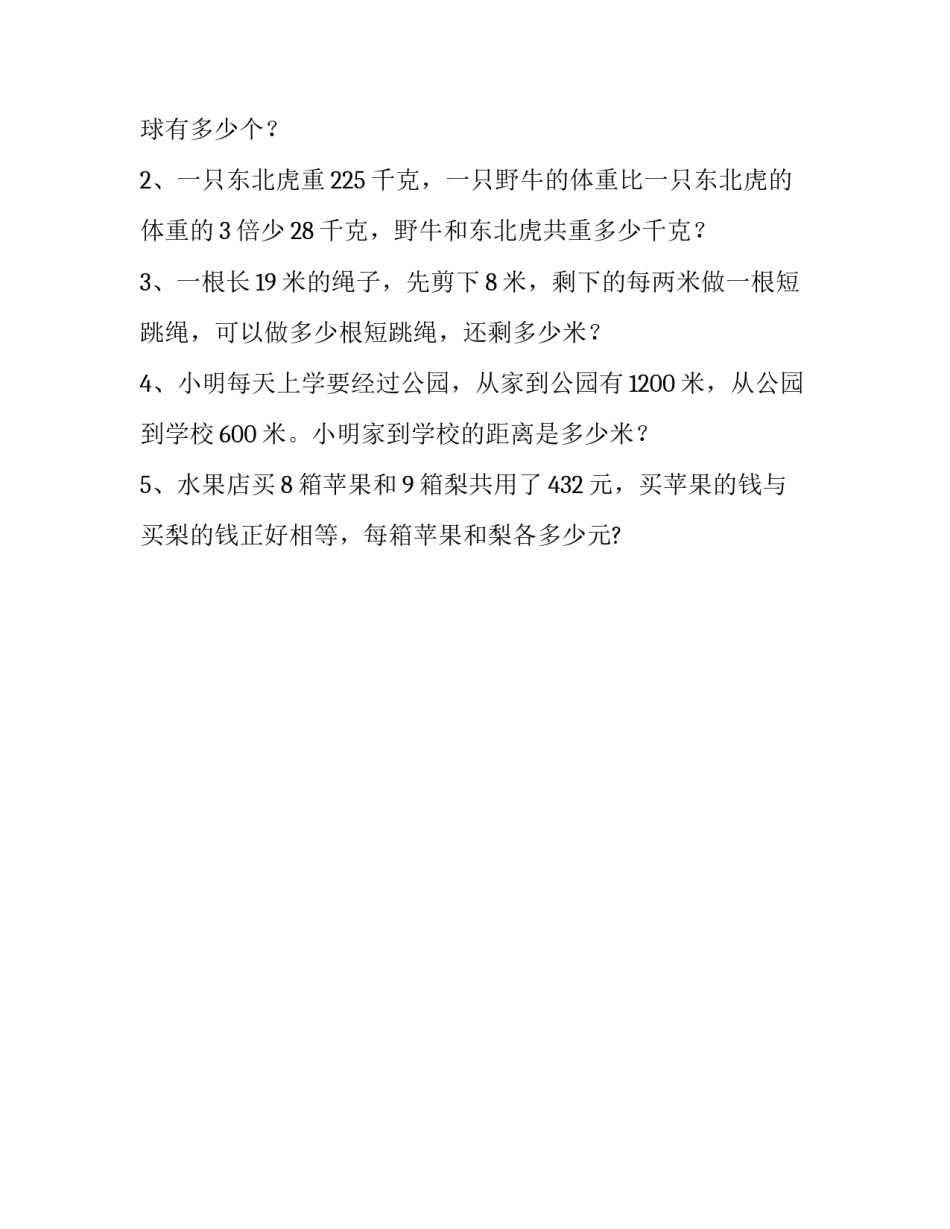 球有多少个？

2、一只东北虎重 225 千克，一只野牛的体重比一只东北虎的体重的 3 倍少 28 千克，野牛和东北虎共重多少千克？

3、一根长 19 米的绳子，先剪下 8 米，剩下的每两米做一根短跳绳，可以做多少根短跳绳，还剩多少米？

4、小明每天上学要经过公园，从家到公园有 1200 米，从公园到学校 600 米。小明家到学校的距离是多少米？

5、水果店买 8 箱苹果和 9 箱梨共用了 432 元，买苹果的钱与买梨的钱正好相等，每箱苹果和梨各多少元?